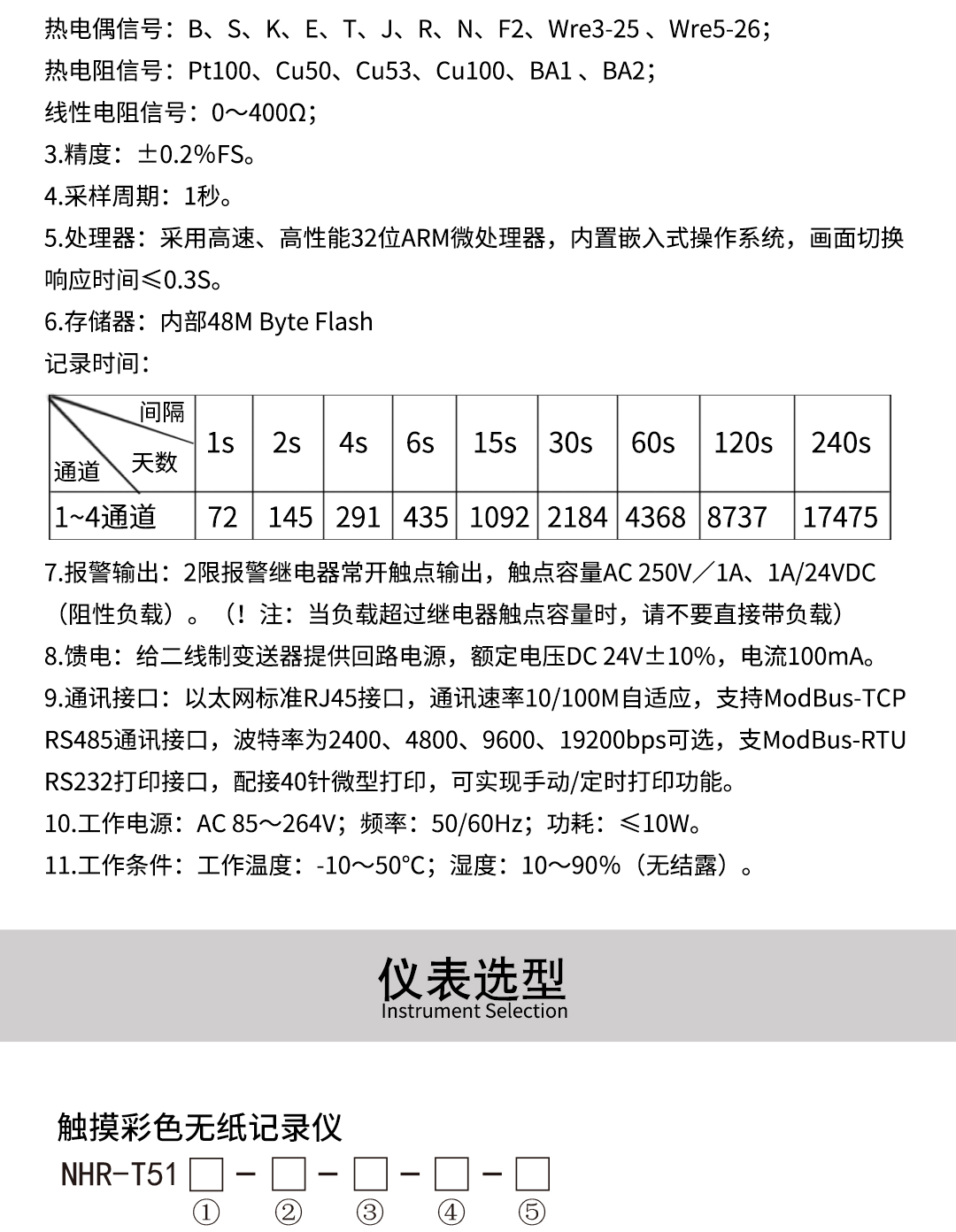 热电偶信号：B、S、K、E、T、J、R、N、F2、Wre3-25 、Wre5-26；
热电阻信号：Pt100、Cu50、Cu53、Cu100、BA1 、BA2；
线性电阻信号：0～400Ω；
3.精度：±0.2%FS。
4.采样周期：1秒。
5.处理器：采用高速、高性能32位ARM微处理器，内置嵌入式操作系统，画面切换响应时间≤0.3S。
6.存储器：内部48M Byte Flash
记录时间：

| 间隔 天数 通道 | 1s | 2s | 4s | 6s | 15s | 30s | 60s | 120s | 240s |
|---|---|---|---|---|---|---|---|---|---|
| 1~4通道 | 72 | 145 | 291 | 435 | 1092 | 2184 | 4368 | 8737 | 17475 |

7.报警输出：2限报警继电器常开触点输出，触点容量AC 250V／1A、1A/24VDC（阻性负载）。（！注：当负载超过继电器触点容量时，请不要直接带负载）
8.馈电：给二线制变送器提供回路电源，额定电压DC 24V±10%，电流100mA。
9.通讯接口：以太网标准RJ45接口，通讯速率10/100M自适应，支持ModBus-TCP
RS485通讯接口，波特率为2400、4800、9600、19200bps可选，支ModBus-RTU
RS232打印接口，配接40针微型打印，可实现手动/定时打印功能。
10.工作电源：AC 85～264V；频率：50/60Hz；功耗：≤10W。
11.工作条件：工作温度：-10～50°C；湿度：10～90%（无结露）。

仪表选型
Instrument Selection

触摸彩色无纸记录仪
NHR-T51□-□-□-□-□
① ② ③ ④ ⑤